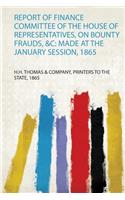 REPORT OF FINANCE COMMITTEE OF THE HOUSE OF REPRESENTATIVES, ON BOUNTY FRAUDS, &C: MADE AT THE JANUARY SESSION, 1865

H.H. THOMAS & COMPANY, PRINTERS TO THE STATE, 1865